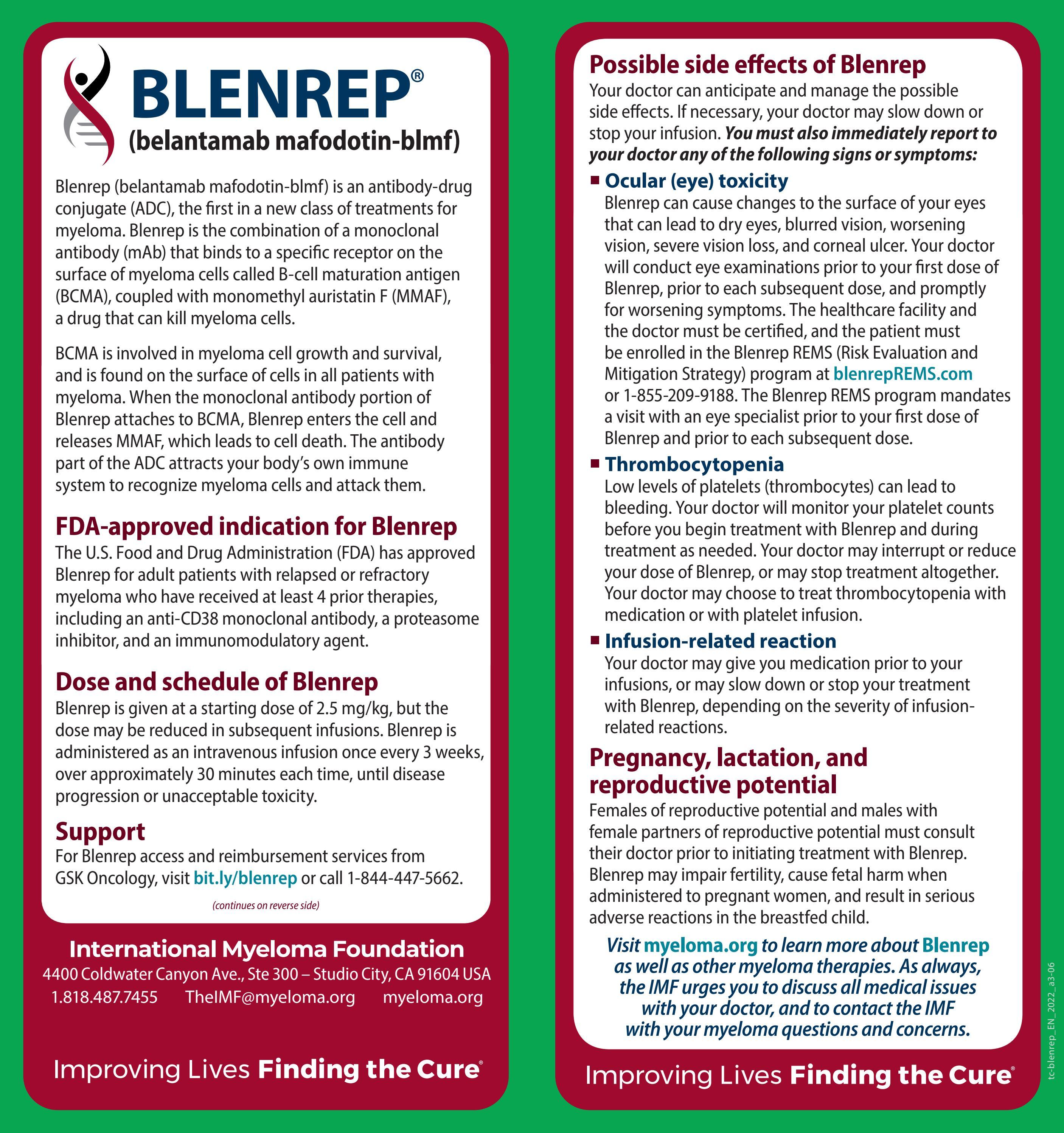 BLENREP®
(belantamab mafodotin-blmf)

Blenrep (belantamab mafodotin-blmf) is an antibody-drug conjugate (ADC), the first in a new class of treatments for myeloma. Blenrep is the combination of a monoclonal antibody (mAb) that binds to a specific receptor on the surface of myeloma cells called B-cell maturation antigen (BCMA), coupled with monomethyl auristatin F (MMAF), a drug that can kill myeloma cells.

BCMA is involved in myeloma cell growth and survival, and is found on the surface of cells in all patients with myeloma. When the monoclonal antibody portion of Blenrep attaches to BCMA, Blenrep enters the cell and releases MMAF, which leads to cell death. The antibody part of the ADC attracts your body's own immune system to recognize myeloma cells and attack them.

FDA-approved indication for Blenrep
The U.S. Food and Drug Administration (FDA) has approved Blenrep for adult patients with relapsed or refractory myeloma who have received at least 4 prior therapies, including an anti-CD38 monoclonal antibody, a proteasome inhibitor, and an immunomodulatory agent.

Dose and schedule of Blenrep
Blenrep is given at a starting dose of 2.5 mg/kg, but the dose may be reduced in subsequent infusions. Blenrep is administered as an intravenous infusion once every 3 weeks, over approximately 30 minutes each time, until disease progression or unacceptable toxicity.

Support
For Blenrep access and reimbursement services from GSK Oncology, visit bit.ly/blenrep or call 1-844-447-5662.

(continues on reverse side)

International Myeloma Foundation
4400 Coldwater Canyon Ave., Ste 300 – Studio City, CA 91604 USA
1.818.487.7455 TheIMF@myeloma.org myeloma.org

Improving Lives Finding the Cure®

Possible side effects of Blenrep
Your doctor can anticipate and manage the possible side effects. If necessary, your doctor may slow down or stop your infusion. You must also immediately report to your doctor any of the following signs or symptoms:

■ Ocular (eye) toxicity
Blenrep can cause changes to the surface of your eyes that can lead to dry eyes, blurred vision, worsening vision, severe vision loss, and corneal ulcer. Your doctor will conduct eye examinations prior to your first dose of Blenrep, prior to each subsequent dose, and promptly for worsening symptoms. The healthcare facility and the doctor must be certified, and the patient must be enrolled in the Blenrep REMS (Risk Evaluation and Mitigation Strategy) program at blenrepREMS.com or 1-855-209-9188. The Blenrep REMS program mandates a visit with an eye specialist prior to your first dose of Blenrep and prior to each subsequent dose.

■ Thrombocytopenia
Low levels of platelets (thrombocytes) can lead to bleeding. Your doctor will monitor your platelet counts before you begin treatment with Blenrep and during treatment as needed. Your doctor may interrupt or reduce your dose of Blenrep, or may stop treatment altogether. Your doctor may choose to treat thrombocytopenia with medication or with platelet infusion.

■ Infusion-related reaction
Your doctor may give you medication prior to your infusions, or may slow down or stop your treatment with Blenrep, depending on the severity of infusion-related reactions.

Pregnancy, lactation, and reproductive potential
Females of reproductive potential and males with female partners of reproductive potential must consult their doctor prior to initiating treatment with Blenrep. Blenrep may impair fertility, cause fetal harm when administered to pregnant women, and result in serious adverse reactions in the breastfed child.

Visit myeloma.org to learn more about Blenrep as well as other myeloma therapies. As always, the IMF urges you to discuss all medical issues with your doctor, and to contact the IMF with your myeloma questions and concerns.

Improving Lives Finding the Cure®

tc-blenrep_EN_2022_a3-06